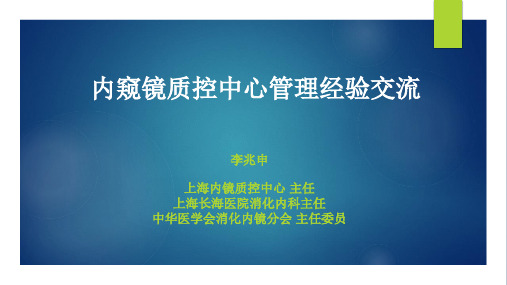 内窥镜质控中心管理经验交流

李兆申

上海内镜质控中心 主任
上海长海医院消化内科主任
中华医学会消化内镜分会 主任委员